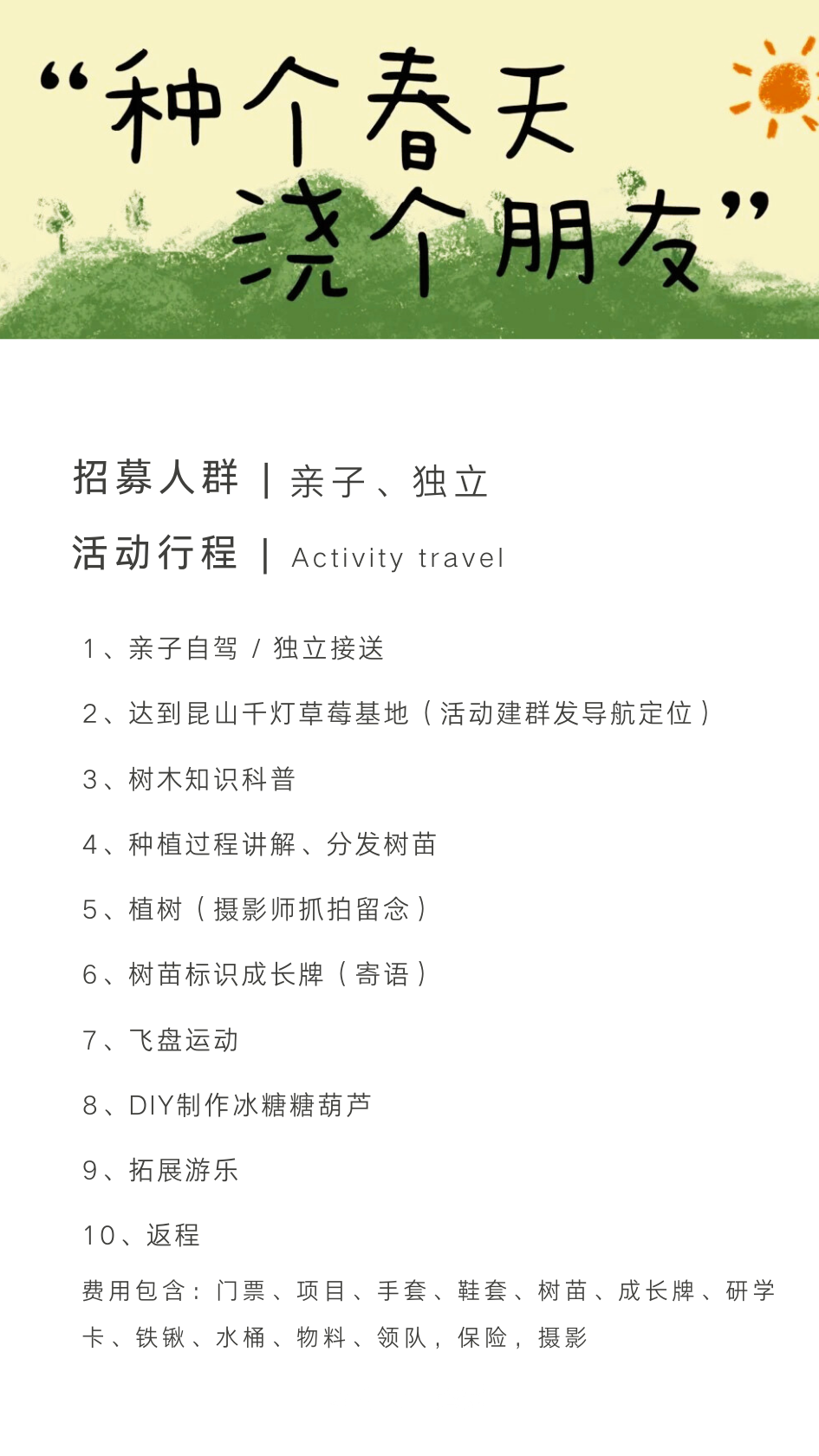 “种个春天
浇个朋友”

招募人群 | 亲子、独立

活动行程 | Activity travel

1、亲子自驾 / 独立接送

2、达到昆山千灯草莓基地（活动建群发导航定位）

3、树木知识科普

4、种植过程讲解、分发树苗

5、植树（摄影师抓拍留念）

6、树苗标识成长牌（寄语）

7、飞盘运动

8、DIY制作冰糖糖葫芦

9、拓展游乐

10、返程

费用包含：门票、项目、手套、鞋套、树苗、成长牌、研学卡、铁锹、水桶、物料、领队，保险，摄影